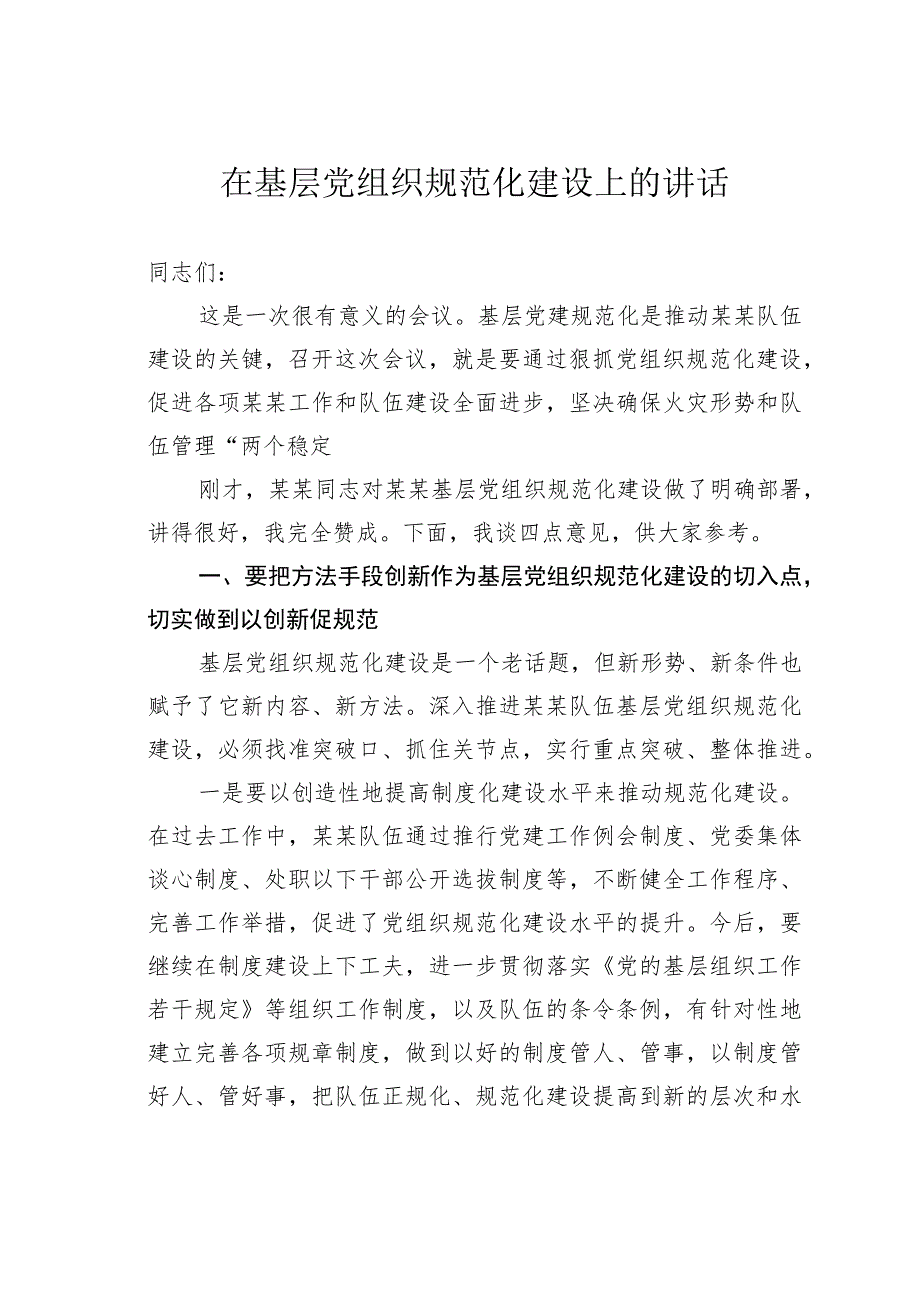 在基层党组织规范化建设上的讲话

同志们：

这是一次很有意义的会议。基层党建规范化是推动某某队伍建设的关键，召开这次会议，就是要通过狠抓党组织规范化建设，促进各项某某工作和队伍建设全面进步，坚决确保火灾形势和队伍管理“两个稳定

刚才，某某同志对某某基层党组织规范化建设做了明确部署，讲得很好，我完全赞成。下面，我谈四点意见，供大家参考。

一、要把方法手段创新作为基层党组织规范化建设的切入点，切实做到以创新促规范

基层党组织规范化建设是一个老话题，但新形势、新条件也赋予了它新内容、新方法。深入推进某某队伍基层党组织规范化建设，必须找准突破口、抓住关节点，实行重点突破、整体推进。

一是要以创造性地提高制度化建设水平来推动规范化建设。在过去工作中，某某队伍通过推行党建工作例会制度、党委集体谈心制度、处职以下干部公开选拔制度等，不断健全工作程序、完善工作举措，促进了党组织规范化建设水平的提升。今后，要继续在制度建设上下工夫，进一步贯彻落实《党的基层组织工作若干规定》等组织工作制度，以及队伍的条令条例，有针对性地建立完善各项规章制度，做到以好的制度管人、管事，以制度管好人、管好事，把队伍正规化、规范化建设提高到新的层次和水